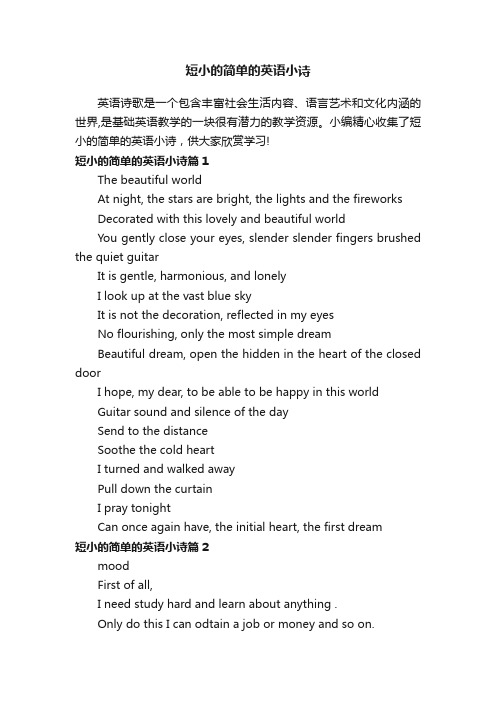 短小的简单的英语小诗

英语诗歌是一个包含丰富社会生活内容、语言艺术和文化内涵的世界,是基础英语教学的一块很有潜力的教学资源。小编精心收集了短小的简单的英语小诗，供大家欣赏学习!

短小的简单的英语小诗篇 1

The beautiful world

At night, the stars are bright, the lights and the fireworks

Decorated with this lovely and beautiful world

You gently close your eyes, slender slender fingers brushed the quiet guitar

It is gentle, harmonious, and lonely

I look up at the vast blue sky

It is not the decoration, reflected in my eyes

No flourishing, only the most simple dream

Beautiful dream, open the hidden in the heart of the closed door

I hope, my dear, to be able to be happy in this world

Guitar sound and silence of the day

Send to the distance

Soothe the cold heart

I turned and walked away

Pull down the curtain

I pray tonight

Can once again have, the initial heart, the first dream

短小的简单的英语小诗篇 2

mood

First of all,

I need study hard and learn about anything .

Only do this I can odtain a job or money and so on.